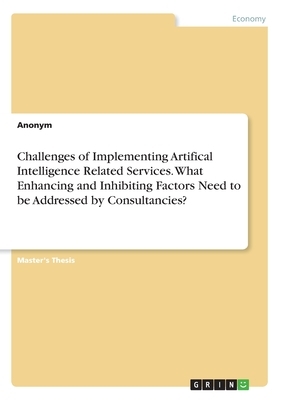 Economy

Anonym

Challenges of Implementing Artifical Intelligence Related Services. What Enhancing and Inhibiting Factors Need to be Addressed by Consultancies?

Master's Thesis

GRIN